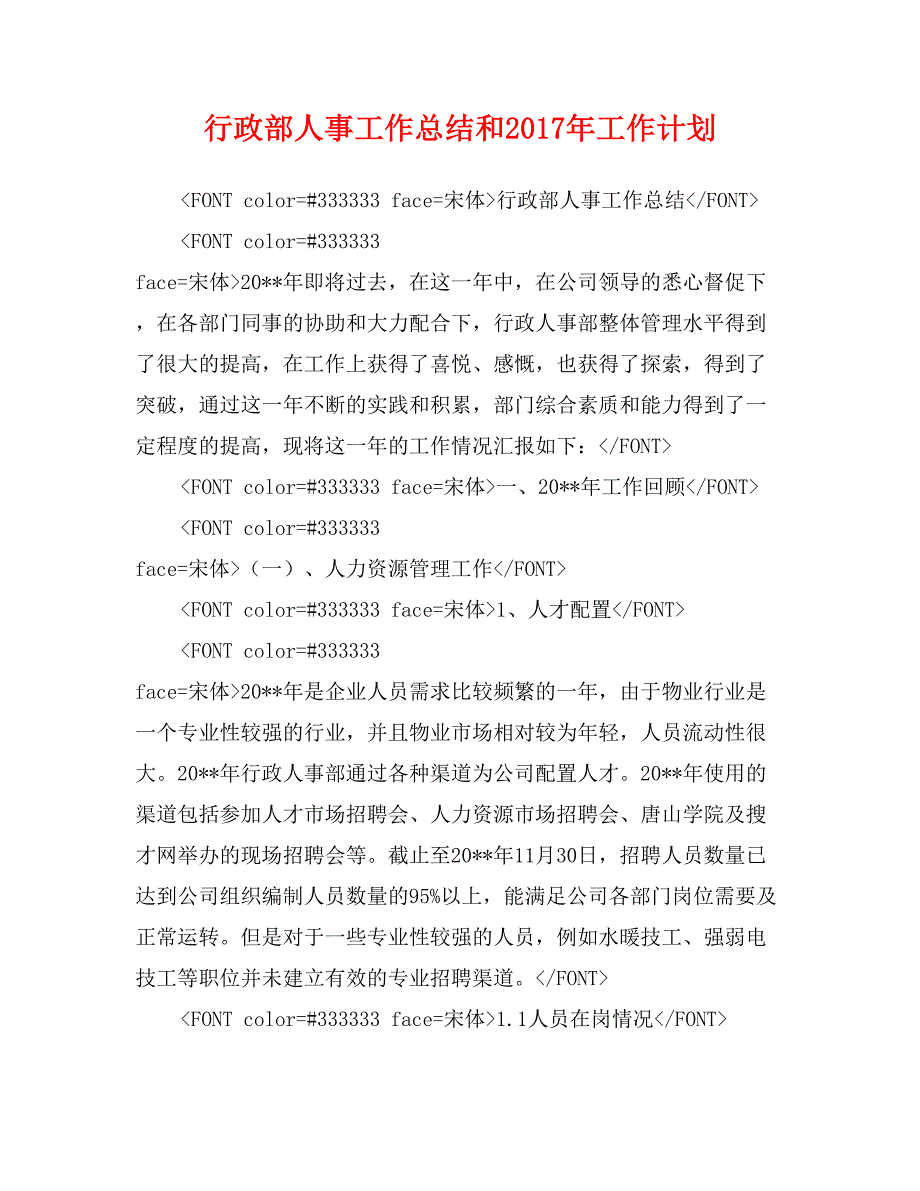 行政部人事工作总结和2017年工作计划

<FONT color=#333333 face=宋体>行政部人事工作总结</FONT>

<FONT color=#333333 face=宋体>20**年即将过去，在这一年中，在公司领导的悉心督促下，在各部门同事的协助和大力配合下，行政人事部整体管理水平得到了很大的提高，在工作上获得了喜悦、感慨，也获得了探索，得到了突破，通过这一年不断的实践和积累，部门综合素质和能力得到了一定程度的提高，现将这一年的工作情况汇报如下：</FONT>

<FONT color=#333333 face=宋体>一、20**年工作回顾</FONT>

<FONT color=#333333 face=宋体>（一）、人力资源管理工作</FONT>

<FONT color=#333333 face=宋体>1、人才配置</FONT>

<FONT color=#333333 face=宋体>20**年是企业人员需求比较频繁的一年，由于物业行业是一个专业性较强的行业，并且物业市场相对较为年轻，人员流动性很大。20**年行政人事部通过各种渠道为公司配置人才。20**年使用的渠道包括参加人才市场招聘会、人力资源市场招聘会、唐山学院及搜才网举办的现场招聘会等。截止至20**年11月30日，招聘人员数量已达到公司组织编制人员数量的95%以上，能满足公司各部门岗位需要及正常运转。但是对于一些专业性较强的人员，例如水暖技工、强弱电技工等职位并未建立有效的专业招聘渠道。</FONT>

<FONT color=#333333 face=宋体>1.1人员在岗情况</FONT>